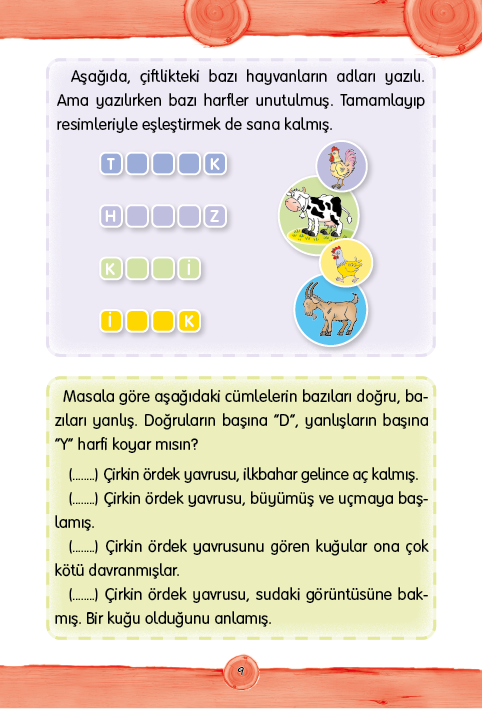 Aşağıda, çiftlikteki bazı hayvanların adları yazılı. Ama yazılırken bazı harfler unutulmuş. Tamamlayıp resimleriyle eşleştirmek de sana kalmış.

T K

H Z

K İ

İ K

Masala göre aşağıdaki cümlelerin bazıları doğru, bazıları yanlış. Doğruların başına "D", yanlışların başına "Y" harfi koyar mısın?

(........) Çirkin ördek yavrusu, ilkbahar gelince aç kalmış.

(........) Çirkin ördek yavrusu, büyümüş ve uçmaya başlamış.

(........) Çirkin ördek yavrusunu gören kuğular ona çok kötü davranmışlar.

(........) Çirkin ördek yavrusu, sudaki görüntüsüne bakmış. Bir kuğu olduğunu anlamış.

9